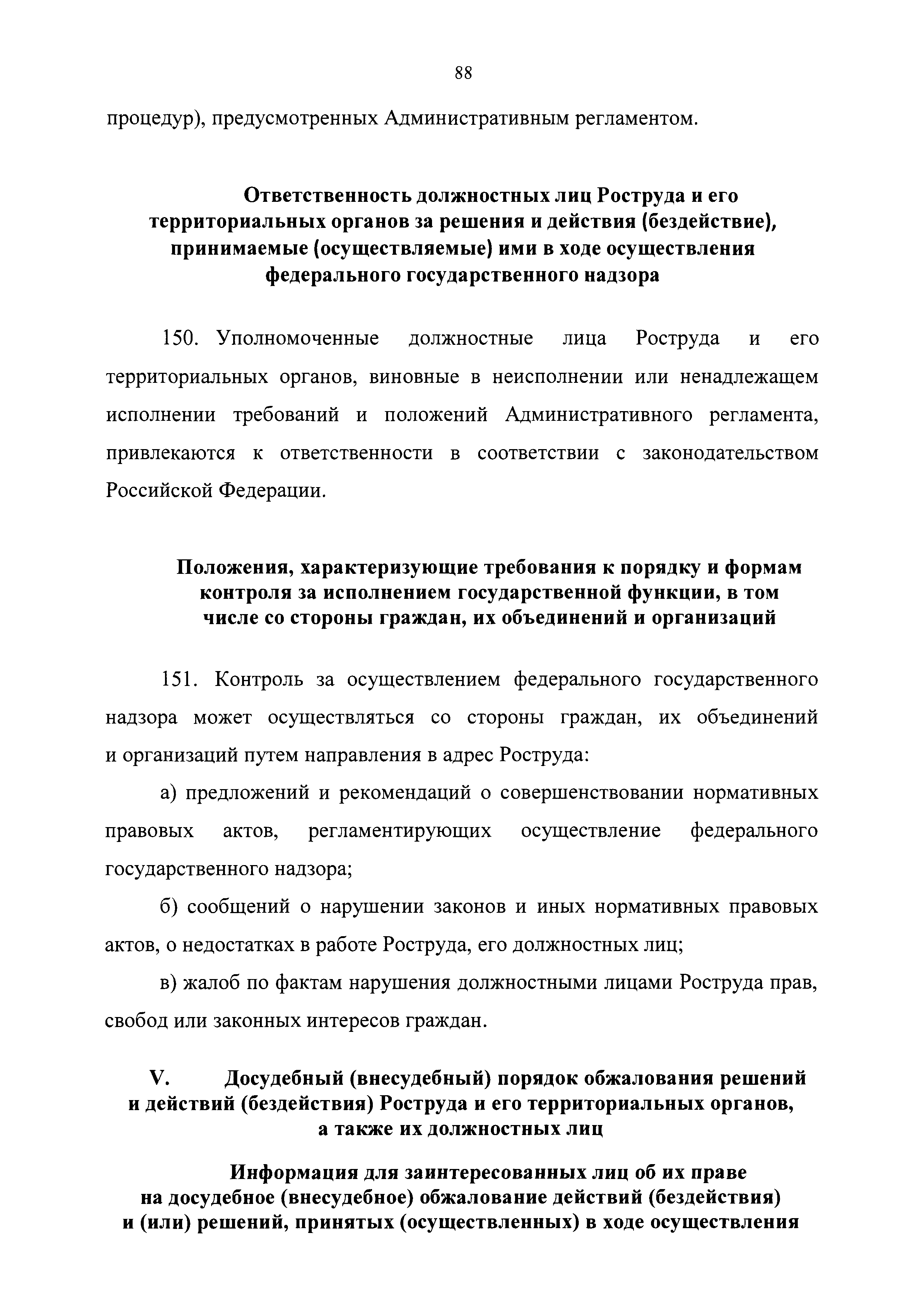 88

процедур), предусмотренных Административным регламентом.

Ответственность должностных лиц Роструда и его территориальных органов за решения и действия (бездействие), принимаемые (осуществляемые) ими в ходе осуществления федерального государственного надзора

150. Уполномоченные должностные лица Роструда и его территориальных органов, виновные в неисполнении или ненадлежащем исполнении требований и положений Административного регламента, привлекаются к ответственности в соответствии с законодательством Российской Федерации.

Положения, характеризующие требования к порядку и формам контроля за исполнением государственной функции, в том числе со стороны граждан, их объединений и организаций

151. Контроль за осуществлением федерального государственного надзора может осуществляться со стороны граждан, их объединений и организаций путем направления в адрес Роструда:

а) предложений и рекомендаций о совершенствовании нормативных правовых актов, регламентирующих осуществление федерального государственного надзора;

б) сообщений о нарушении законов и иных нормативных правовых актов, о недостатках в работе Роструда, его должностных лиц;

в) жалоб по фактам нарушения должностными лицами Роструда прав, свобод или законных интересов граждан.

V. Досудебный (внесудебный) порядок обжалования решений и действий (бездействия) Роструда и его территориальных органов, а также их должностных лиц

Информация для заинтересованных лиц об их праве на досудебное (внесудебное) обжалование действий (бездействия) и (или) решений, принятых (осуществленных) в ходе осуществления